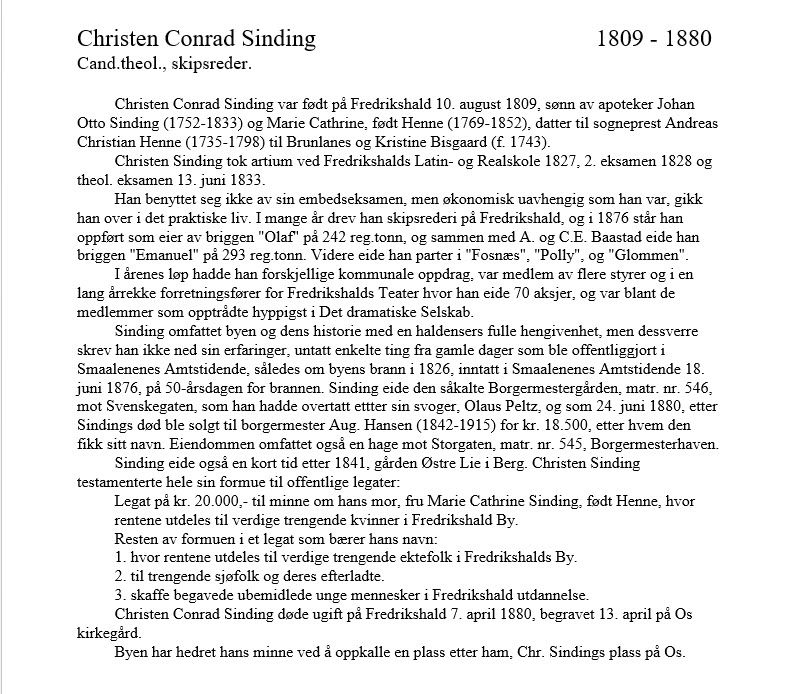 Christen Conrad Sinding 1809 - 1880
Cand.theol., skipsreder.

Christen Conrad Sinding var født på Fredrikshald 10. august 1809, sønn av apoteker Johan Otto Sinding (1752-1833) og Marie Cathrine, født Henne (1769-1852), datter til sogneprest Andreas Christian Henne (1735-1798) til Brunlanes og Kristine Bisgaard (f. 1743).

Christen Sinding tok artium ved Fredrikshalds Latin- og Realskole 1827, 2. eksamen 1828 og theol. eksamen 13. juni 1833.

Han benyttet seg ikke av sin embedseksamen, men økonomisk uavhengig som han var, gikk han over i det praktiske liv. I mange år drev han skipsrederi på Fredrikshald, og i 1876 står han oppført som eier av briggen "Olaf" på 242 reg.tonn, og sammen med A. og C.E. Baastad eide han briggen "Emanuel" på 293 reg.tonn. Videre eide han parter i "Fosnæs", "Polly", og "Glommen".

I årenes løp hadde han forskjellige kommunale oppdrag, var medlem av flere styrer og i en lang årrekke forretningsfører for Fredrikshalds Teater hvor han eide 70 aksjer, og var blant de medlemmer som opptrådte hyppigst i Det dramatiske Selskab.

Sinding omfattet byen og dens historie med en haldensers fulle hengivenhet, men dessverre skrev han ikke ned sin erfaringer, untatt enkelte ting fra gamle dager som ble offentliggjort i Smaalenenes Amtstidende, således om byens brann i 1826, inntatt i Smaalenenes Amtstidende 18. juni 1876, på 50-årsdagen for brannen. Sinding eide den såkalte Borgermestergården, matr. nr. 546, mot Svenskegaten, som han hadde overtatt ettter sin svoger, Olaus Peltz, og som 24. juni 1880, etter Sindings død ble solgt til borgermester Aug. Hansen (1842-1915) for kr. 18.500, etter hvem den fikk sitt navn. Eiendommen omfattet også en hage mot Storgaten, matr. nr. 545, Borgermesterhaven.

Sinding eide også en kort tid etter 1841, gården Østre Lie i Berg. Christen Sinding testamenterte hele sin formue til offentlige legater:

Legat på kr. 20.000,- til minne om hans mor, fru Marie Cathrine Sinding, født Henne, hvor rentene utdeles til verdige trengende kvinner i Fredrikshald By.

Resten av formuen i et legat som bærer hans navn:

1. hvor rentene utdeles til verdige trengende ektefolk i Fredrikshalds By.

2. til trengende sjøfolk og deres efterladte.

3. skaffe begavede ubemidlede unge mennesker i Fredrikshald utdannelse.

Christen Conrad Sinding døde ugift på Fredrikshald 7. april 1880, begravet 13. april på Os kirkegård.

Byen har hedret hans minne ved å oppkalle en plass etter ham, Chr. Sindings plass på Os.